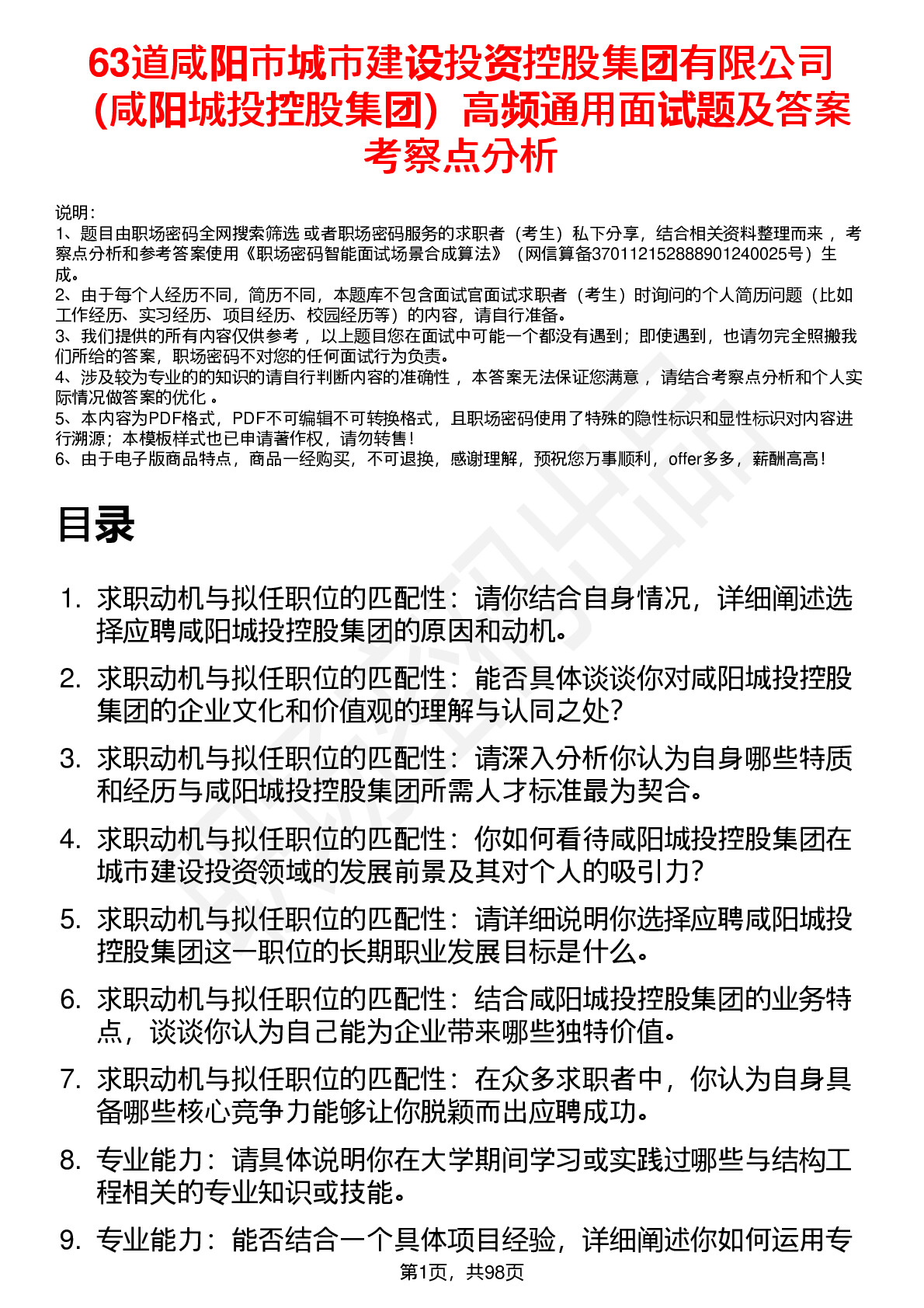 63道咸阳市城市建设投资控股集团有限公司（咸阳城投控股集团）高频通用面试题及答案考察点分析

说明：
1、题目由职场密码全网搜索筛选 或者职场密码服务的求职者（考生）私下分享，结合相关资料整理而来 ，考察点分析和参考答案使用《职场密码智能面试场景合成算法》（网信算备370112152888901240025号）生成。
2、由于每个人经历不同，简历不同，本题库不包含面试官面试求职者（考生）时询问的个人简历问题（比如工作经历、实习经历、项目经历、校园经历等）的内容，请自行准备。
3、我们提供的所有内容仅供参考 ，以上题目您在面试中可能一个都没有遇到；即使遇到，也请勿完全照搬我们所给的答案，职场密码不对您的任何面试行为负责。
4、涉及较为专业的的知识的请自行判断内容的准确性 ，本答案无法保证您满意 ，请结合考察点分析和个人实际情况做答案的优化 。
5、本内容为PDF格式，PDF不可编辑不可转换格式，且职场密码使用了特殊的隐性标识和显性标识对内容进行溯源；本模板样式也已申请著作权，请勿转售！
6、由于电子版商品特点，商品一经购买，不可退换，感谢理解，预祝您万事顺利，offer多多，薪酬高高！

目录

1. 求职动机与拟任职位的匹配性：请你结合自身情况，详细阐述选择应聘咸阳城投控股集团的原因和动机。
2. 求职动机与拟任职位的匹配性：能否具体谈谈你对咸阳城投控股集团的企业文化和价值观的理解与认同之处？
3. 求职动机与拟任职位的匹配性：请深入分析你认为自身哪些特质和经历与咸阳城投控股集团所需人才标准最为契合。
4. 求职动机与拟任职位的匹配性：你如何看待咸阳城投控股集团在城市建设投资领域的发展前景及其对个人的吸引力？
5. 求职动机与拟任职位的匹配性：请详细说明你选择应聘咸阳城投控股集团这一职位的长期职业发展目标是什么。
6. 求职动机与拟任职位的匹配性：结合咸阳城投控股集团的业务特点，谈谈你认为自己能为企业带来哪些独特价值。
7. 求职动机与拟任职位的匹配性：在众多求职者中，你认为自身具备哪些核心竞争力能够让你脱颖而出应聘成功。
8. 专业能力：请具体说明你在大学期间学习或实践过哪些与结构工程相关的专业知识或技能。
9. 专业能力：能否结合一个具体项目经验，详细阐述你如何运用专

第1页，共98页